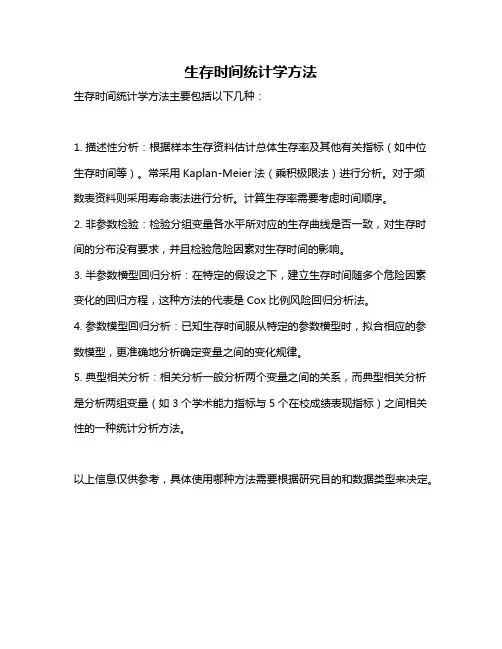 生存时间统计学方法

生存时间统计学方法主要包括以下几种：

1. 描述性分析：根据样本生存资料估计总体生存率及其他有关指标（如中位生存时间等）。常采用 Kaplan-Meier 法（乘积极限法）进行分析。对于频数表资料则采用寿命表法进行分析。计算生存率需要考虑时间顺序。

2. 非参数检验：检验分组变量各水平所对应的生存曲线是否一致，对生存时间的分布没有要求，并且检验危险因素对生存时间的影响。

3. 半参数模型回归分析：在特定的假设之下，建立生存时间随多个危险因素变化的回归方程，这种方法的代表是 Cox 比例风险回归分析法。

4. 参数模型回归分析：已知生存时间服从特定的参数模型时，拟合相应的参数模型，更准确地分析确定变量之间的变化规律。

5. 典型相关分析：相关分析一般分析两个变量之间的关系，而典型相关分析是分析两组变量（如 3 个学术能力指标与 5 个在校成绩表现指标）之间相关性的一种统计分析方法。

以上信息仅供参考，具体使用哪种方法需要根据研究目的和数据类型来决定。